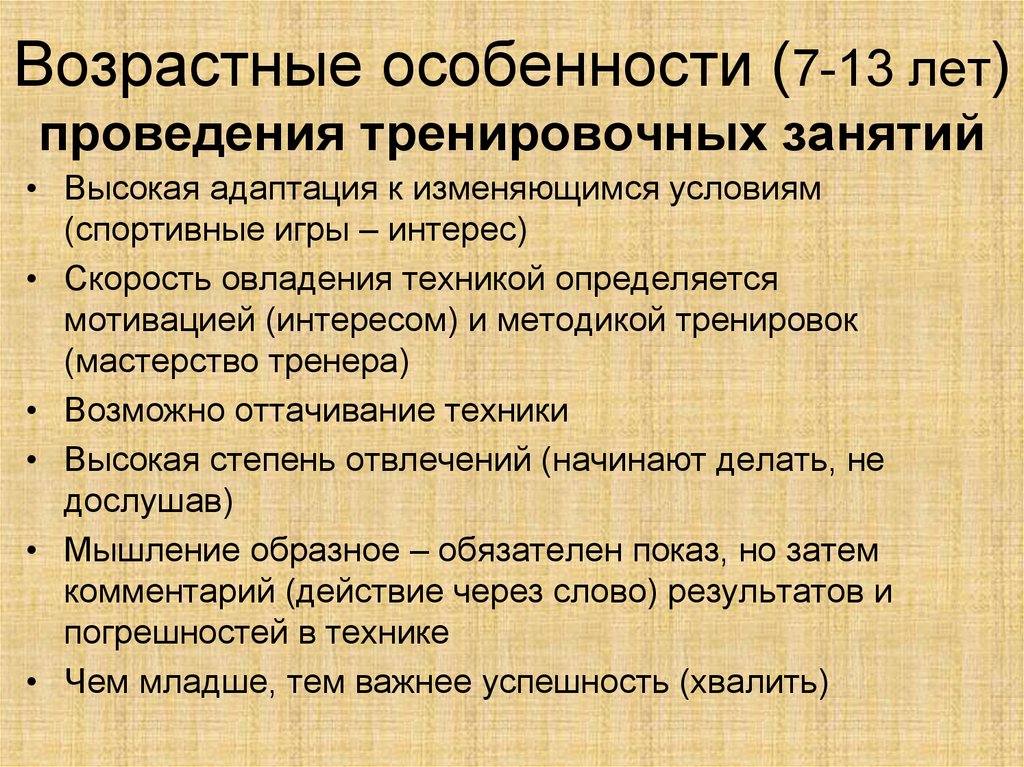 Возрастные особенности (7-13 лет) проведения тренировочных занятий

• Высокая адаптация к изменяющимся условиям (спортивные игры – интерес)
• Скорость овладения техникой определяется мотивацией (интересом) и методикой тренировок (мастерство тренера)
• Возможно оттачивание техники
• Высокая степень отвлечений (начинают делать, не дослушав)
• Мышление образное – обязателен показ, но затем комментарий (действие через слово) результатов и погрешностей в технике
• Чем младше, тем важнее успешность (хвалить)